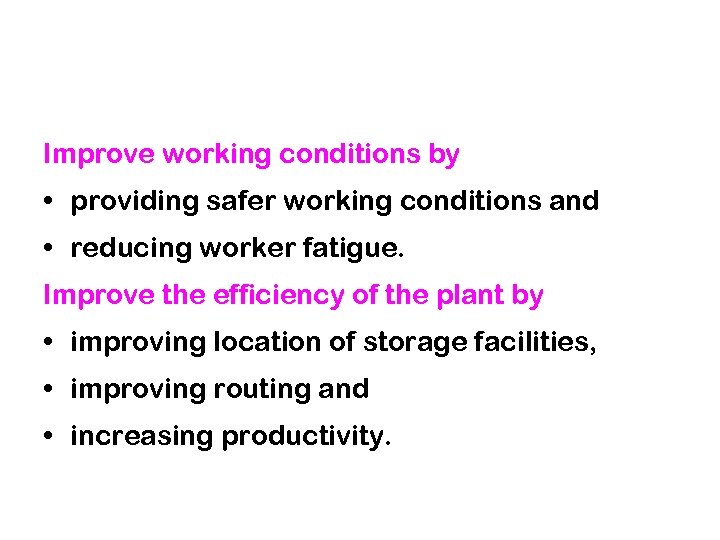 Improve working conditions by

• providing safer working conditions and
• reducing worker fatigue.

Improve the efficiency of the plant by

• improving location of storage facilities,
• improving routing and
• increasing productivity.